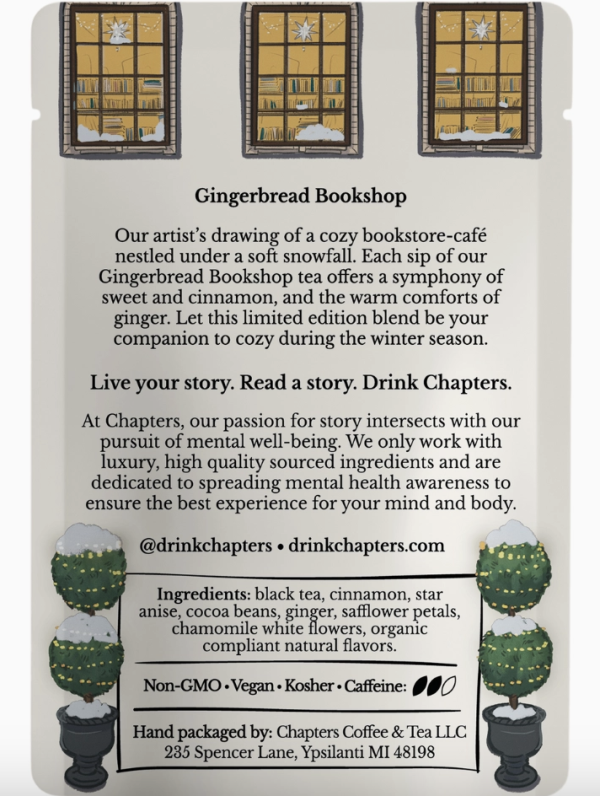 Gingerbread Bookshop

Our artist's drawing of a cozy bookstore-café nestled under a soft snowfall. Each sip of our Gingerbread Bookshop tea offers a symphony of sweet and cinnamon, and the warm comforts of ginger. Let this limited edition blend be your companion to cozy during the winter season.

Live your story. Read a story. Drink Chapters.

At Chapters, our passion for story intersects with our pursuit of mental well-being. We only work with luxury, high quality sourced ingredients and are dedicated to spreading mental health awareness to ensure the best experience for your mind and body.

@drinkchapters • drinkchapters.com

Ingredients: black tea, cinnamon, star anise, cocoa beans, ginger, safflower petals, chamomile white flowers, organic compliant natural flavors.

Non-GMO • Vegan • Kosher • Caffeine:

Hand packaged by: Chapters Coffee & Tea LLC
235 Spencer Lane, Ypsilanti MI 48198